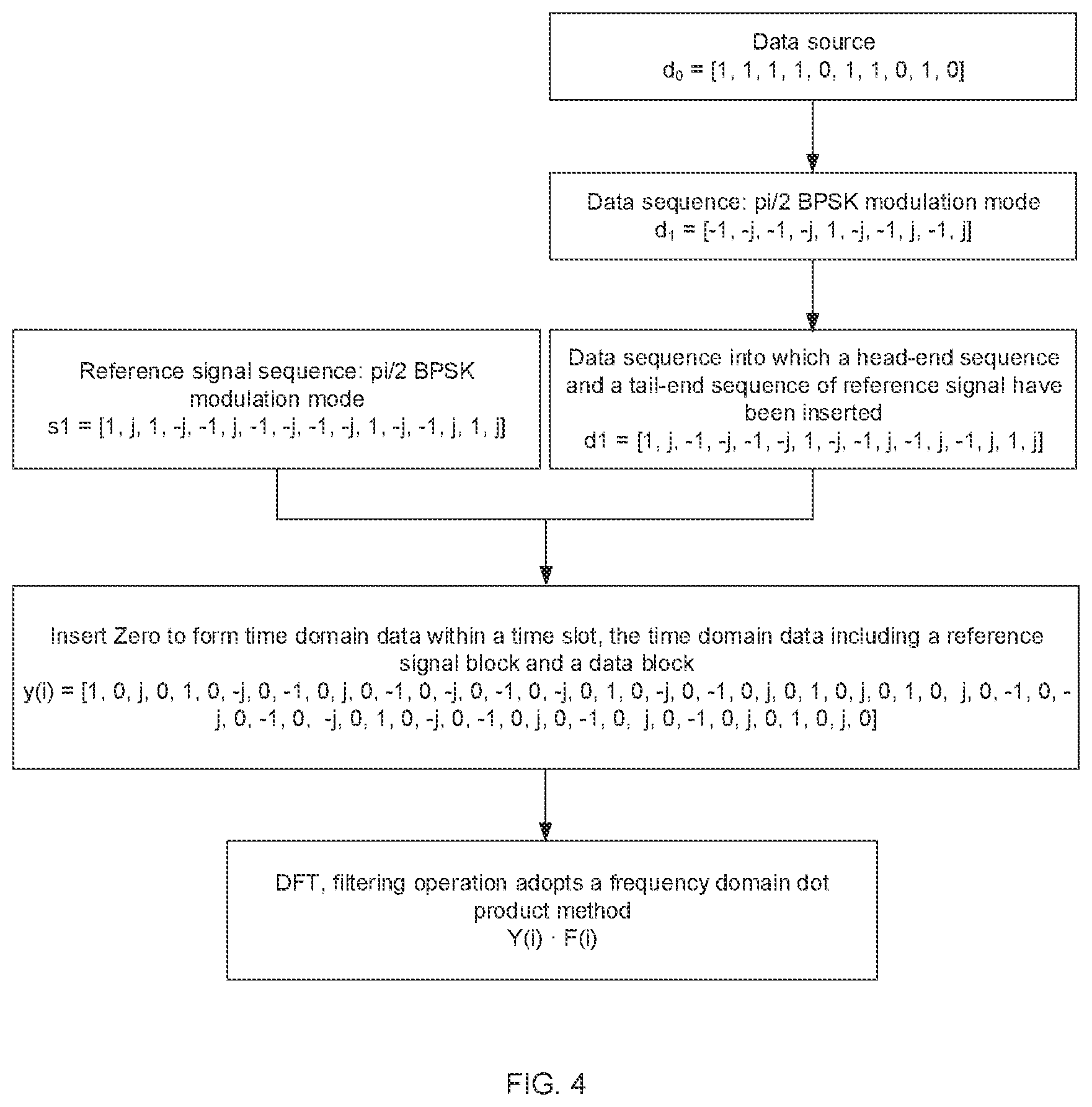 Data source
$d_0$ = [1, 1, 1, 1, 0, 1, 1, 0, 1, 0]

Data sequence: pi/2 BPSK modulation mode
$d_1$ = [-1, -j, -1, -j, 1, -j, -1, j, -1, j]

Reference signal sequence: pi/2 BPSK modulation mode
s1 = [1, j, 1, -j, -1, j, -1, -j, -1, -j, 1, -j, -1, j, 1, j]

Data sequence into which a head-end sequence and a tail-end sequence of reference signal have been inserted
d1 = [1, j, -1, -j, -1, -j, 1, -j, -1, j, -1, j, -1, j, 1, j]

Insert Zero to form time domain data within a time slot, the time domain data including a reference signal block and a data block
y(i) = [1, 0, j, 0, 1, 0, -j, 0, -1, 0, j, 0, -1, 0, -j, 0, -1, 0, -j, 0, 1, 0, -j, 0, -1, 0, j, 0, 1, 0, j, 0, 1, 0, j, 0, -1, 0, -j, 0, -1, 0, -j, 0, 1, 0, -j, 0, -1, 0, j, 0, -1, 0, j, 0, -1, 0, j, 0, 1, 0, j, 0]

DFT, filtering operation adopts a frequency domain dot product method
Y(i) · F(i)

FIG. 4